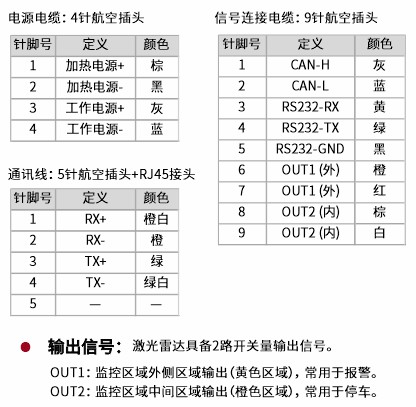 电源电缆：4针航空插头

| 针脚号 | 定义 | 颜色 |
|---|---|---|
| 1 | 加热电源+ | 棕 |
| 2 | 加热电源- | 黑 |
| 3 | 工作电源+ | 灰 |
| 4 | 工作电源- | 蓝 |

通讯线：5针航空插头+RJ45接头

| 针脚号 | 定义 | 颜色 |
|---|---|---|
| 1 | RX+ | 橙白 |
| 2 | RX- | 橙 |
| 3 | TX+ | 绿 |
| 4 | TX- | 绿白 |
| 5 | — | — |

信号连接电缆：9针航空插头

| 针脚号 | 定义 | 颜色 |
|---|---|---|
| 1 | CAN-H | 灰 |
| 2 | CAN-L | 蓝 |
| 3 | RS232-RX | 黄 |
| 4 | RS232-TX | 绿 |
| 5 | RS232-GND | 黑 |
| 6 | OUT1 (外) | 橙 |
| 7 | OUT1 (外) | 红 |
| 8 | OUT2 (内) | 棕 |
| 9 | OUT2 (内) | 白 |

输出信号：激光雷达具备2路开关量输出信号。

OUT1：监控区域外侧区域输出(黄色区域)，常用于报警。
OUT2：监控区域中间区域输出(橙色区域)，常用于停车。